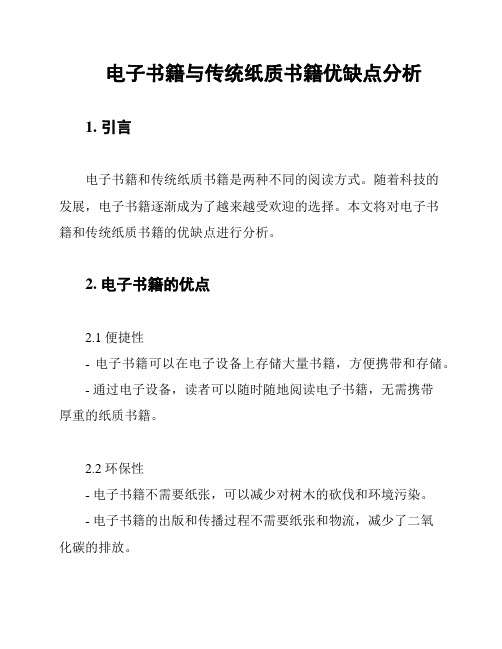 电子书籍与传统纸质书籍优缺点分析

1. 引言

电子书籍和传统纸质书籍是两种不同的阅读方式。随着科技的发展，电子书籍逐渐成为了越来越受欢迎的选择。本文将对电子书籍和传统纸质书籍的优缺点进行分析。

2. 电子书籍的优点

2.1 便捷性
- 电子书籍可以在电子设备上存储大量书籍，方便携带和存储。
- 通过电子设备，读者可以随时随地阅读电子书籍，无需携带厚重的纸质书籍。

2.2 环保性
- 电子书籍不需要纸张，可以减少对树木的砍伐和环境污染。
- 电子书籍的出版和传播过程不需要纸张和物流，减少了二氧化碳的排放。